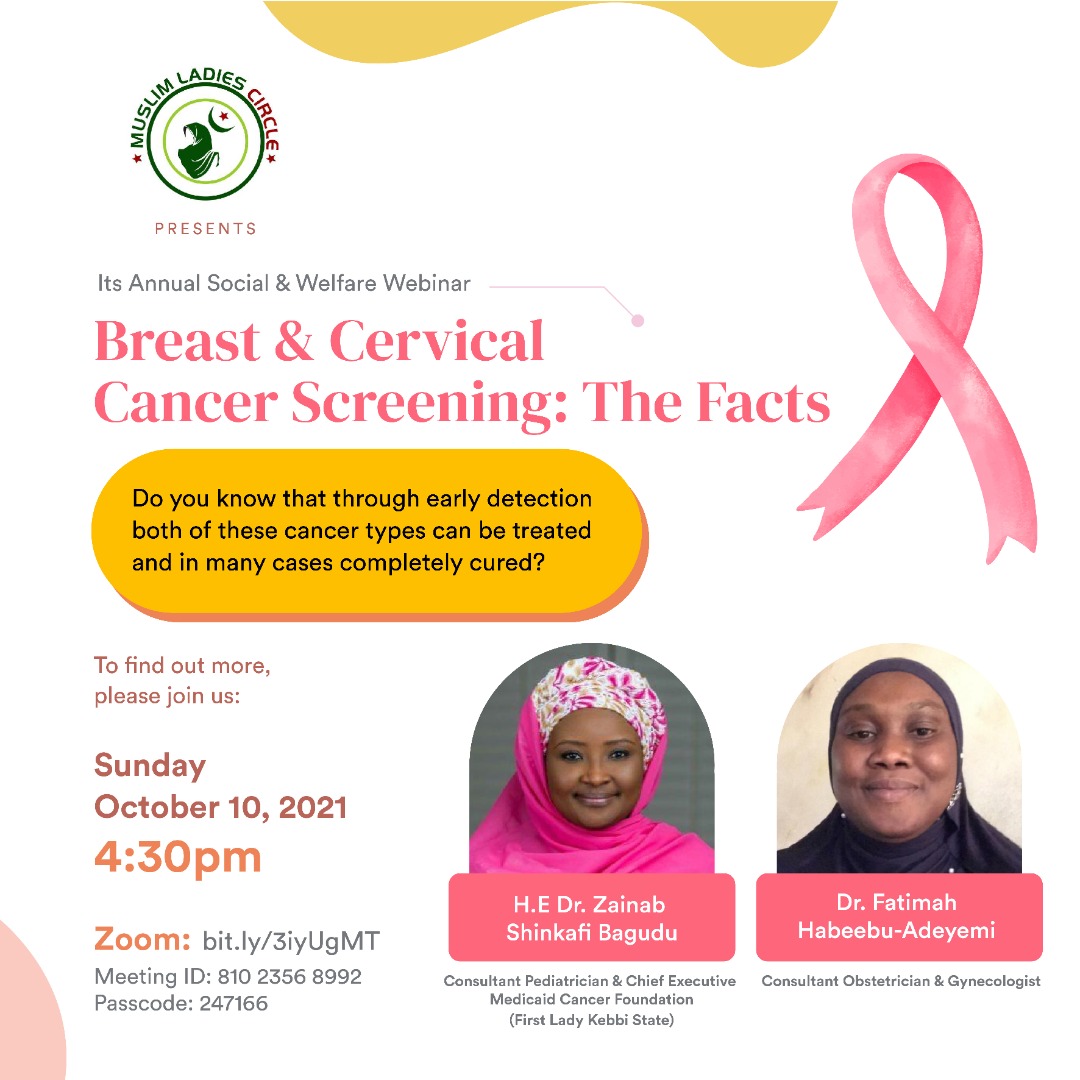 MUSLIM LADIES CIRCLE

PRESENTS

Its Annual Social & Welfare Webinar

Breast & Cervical Cancer Screening: The Facts

Do you know that through early detection both of these cancer types can be treated and in many cases completely cured?

To find out more, please join us:

Sunday
October 10, 2021
4:30pm

Zoom: bit.ly/3iyUgMT
Meeting ID: 810 2356 8992
Passcode: 247166

H.E Dr. Zainab Shinkafi Bagudu

Consultant Pediatrician & Chief Executive
Medicaid Cancer Foundation
(First Lady Kebbi State)

Dr. Fatimah Habeebu-Adeyemi

Consultant Obstetrician & Gynecologist